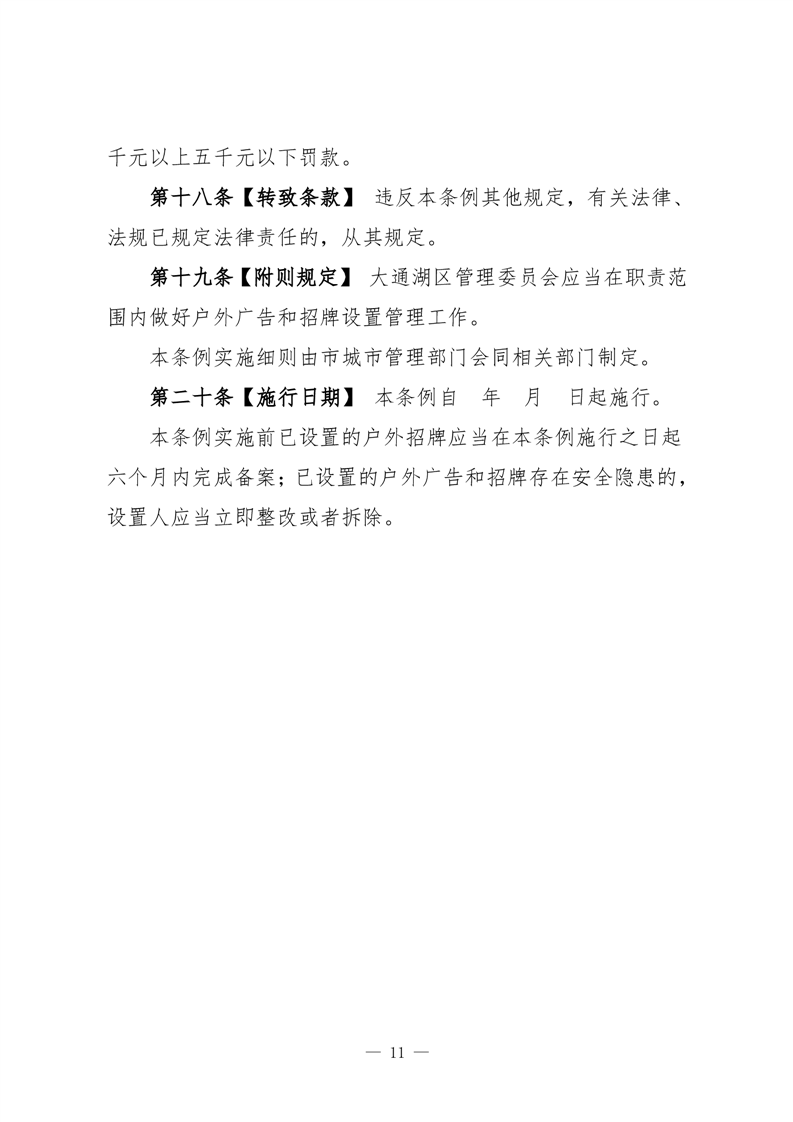 千元以上五千元以下罚款。

第十八条【转致条款】 违反本条例其他规定，有关法律、法规已规定法律责任的，从其规定。

第十九条【附则规定】 大通湖区管理委员会应当在职责范围内做好户外广告和招牌设置管理工作。

本条例实施细则由市城市管理部门会同相关部门制定。

第二十条【施行日期】 本条例自 年 月 日起施行。

本条例实施前已设置的户外招牌应当在本条例施行之日起六个月内完成备案；已设置的户外广告和招牌存在安全隐患的，设置人应当立即整改或者拆除。

— 11 —